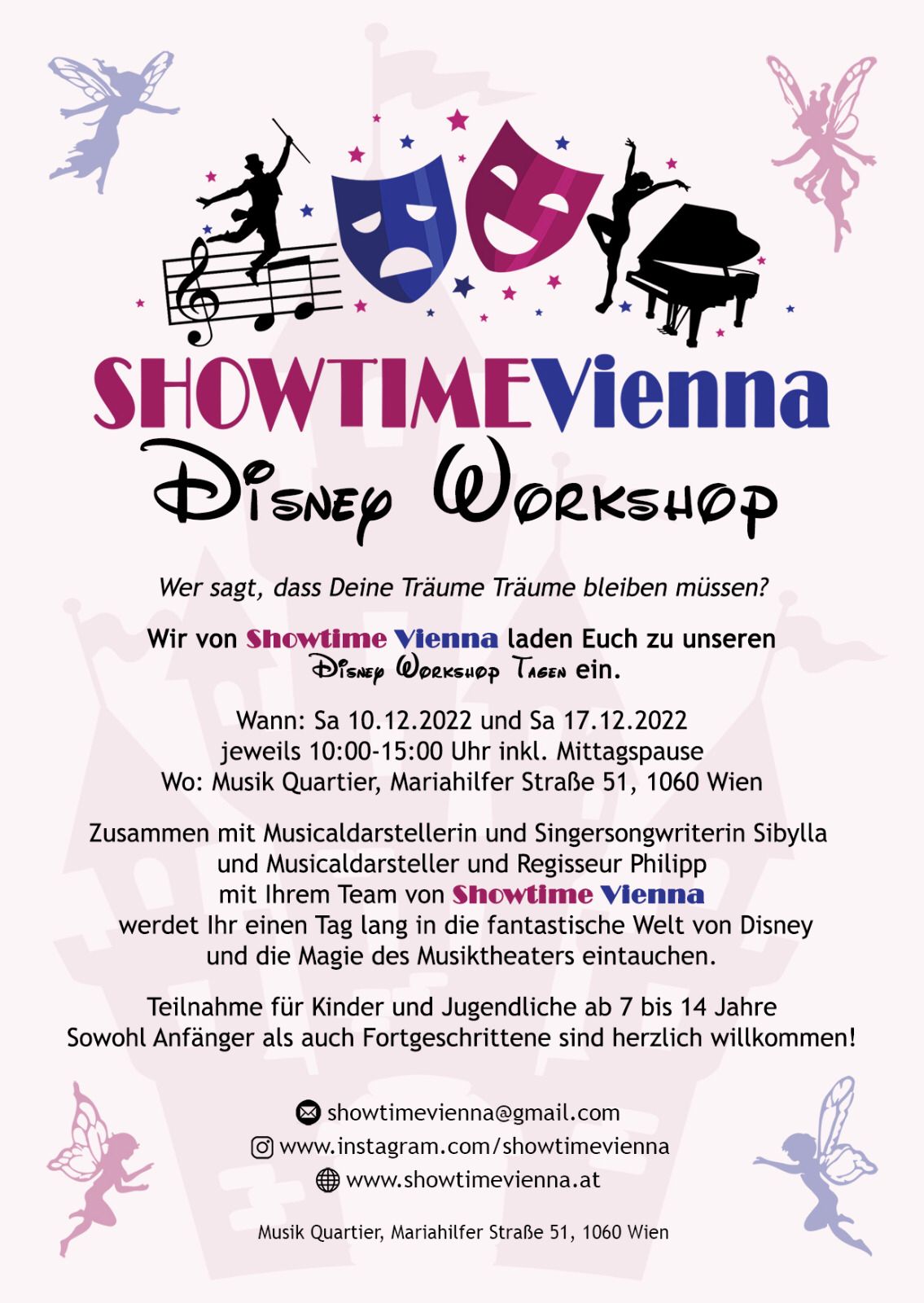 SHOWTIMEVienna

Disney Workshop

Wer sagt, dass Deine Träume Träume bleiben müssen?

Wir von Showtime Vienna laden Euch zu unseren Disney Workshop Tagen ein.

Wann: Sa 10.12.2022 und Sa 17.12.2022
jeweils 10:00-15:00 Uhr inkl. Mittagspause
Wo: Musik Quartier, Mariahilfer Straße 51, 1060 Wien

Zusammen mit Musicaldarstellerin und Singersongwriterin Sibylla und Musicaldarsteller und Regisseur Philipp mit Ihrem Team von Showtime Vienna werdet Ihr einen Tag lang in die fantastische Welt von Disney und die Magie des Musiktheaters eintauchen.

Teilnahme für Kinder und Jugendliche ab 7 bis 14 Jahre
Sowohl Anfänger als auch Fortgeschrittene sind herzlich willkommen!

showtimevienna@gmail.com
www.instagram.com/showtimevienna
www.showtimevienna.at

Musik Quartier, Mariahilfer Straße 51, 1060 Wien